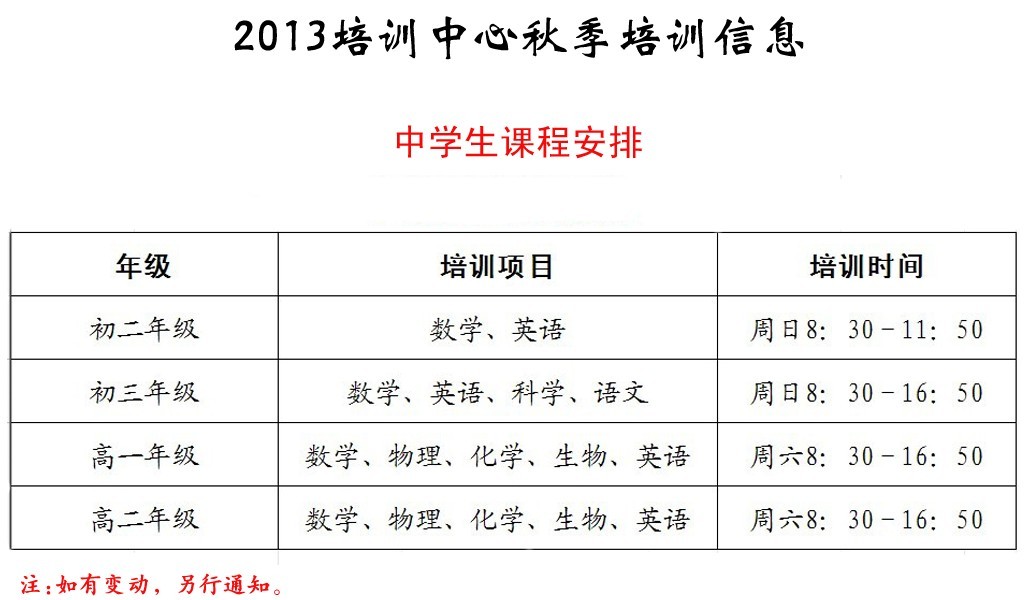 2013培训中心秋季培训信息

中学生课程安排

| 年级 | 培训项目 | 培训时间 |
|---|---|---|
| 初二年级 | 数学、英语 | 周日8：30－11：50 |
| 初三年级 | 数学、英语、科学、语文 | 周日8：30－16：50 |
| 高一年级 | 数学、物理、化学、生物、英语 | 周六8：30－16：50 |
| 高二年级 | 数学、物理、化学、生物、英语 | 周六8：30－16：50 |

注：如有变动，另行通知。